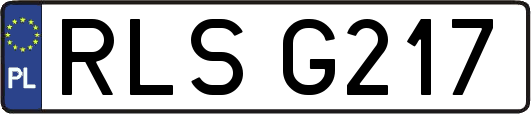 PL
RLS G217